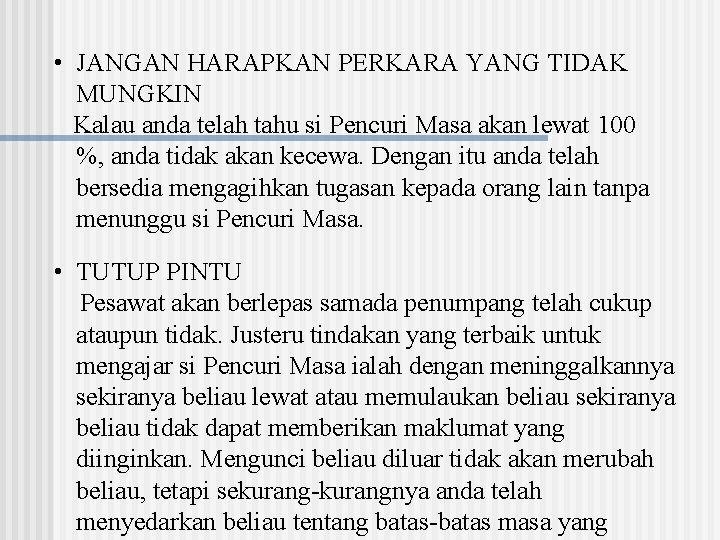 • JANGAN HARAPKAN PERKARA YANG TIDAK MUNGKIN
Kalau anda telah tahu si Pencuri Masa akan lewat 100 %, anda tidak akan kecewa. Dengan itu anda telah bersedia mengagihkan tugasan kepada orang lain tanpa menunggu si Pencuri Masa.

• TUTUP PINTU
Pesawat akan berlepas samada penumpang telah cukup ataupun tidak. Justeru tindakan yang terbaik untuk mengajar si Pencuri Masa ialah dengan meninggalkannya sekiranya beliau lewat atau memulaukan beliau sekiranya beliau tidak dapat memberikan maklumat yang diinginkan. Mengunci beliau diluar tidak akan merubah beliau, tetapi sekurang-kurangnya anda telah menyedarkan beliau tentang batas-batas masa yang